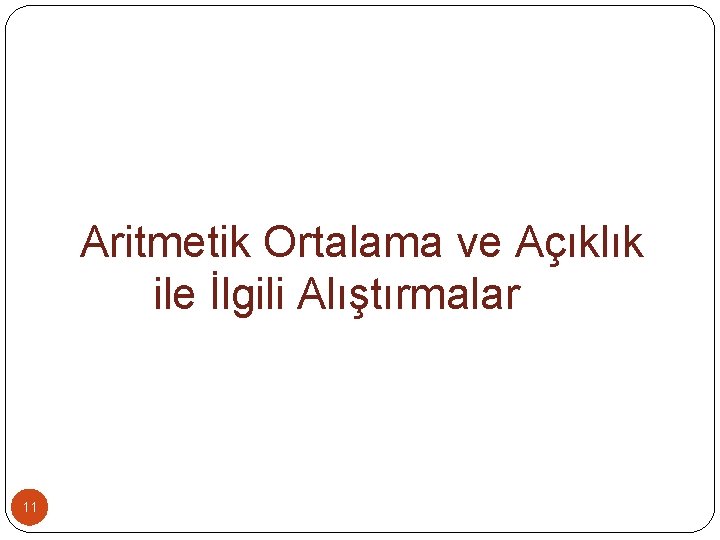 Aritmetik Ortalama ve Açıklık ile İlgili Alıştırmalar

11